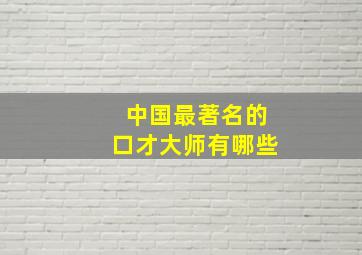 中国最著名的
口才大师有哪些